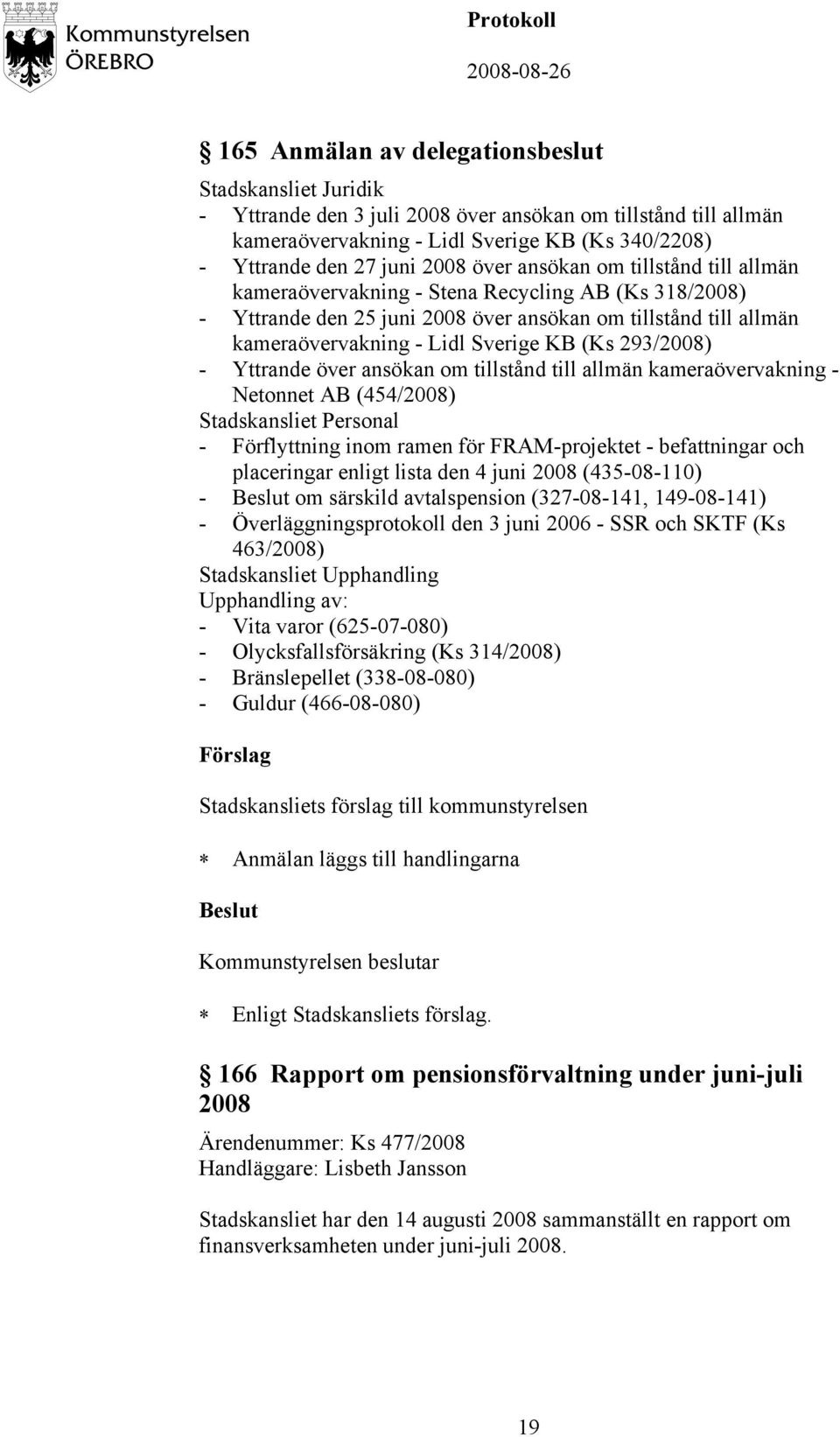 Kommunstyrelsen
ÖREBRO

Protokoll
2008-08-26

§ 165 Anmälan av delegationsbeslut

Stadskansliet Juridik
- Yttrande den 3 juli 2008 över ansökan om tillstånd till allmän kameraövervakning - Lidl Sverige KB (Ks 340/2208)
- Yttrande den 27 juni 2008 över ansökan om tillstånd till allmän kameraövervakning - Stena Recycling AB (Ks 318/2008)
- Yttrande den 25 juni 2008 över ansökan om tillstånd till allmän kameraövervakning - Lidl Sverige KB (Ks 293/2008)
- Yttrande över ansökan om tillstånd till allmän kameraövervakning - Netonnet AB (454/2008)
Stadskansliet Personal
- Förflyttning inom ramen för FRAM-projektet - befattningar och placeringar enligt lista den 4 juni 2008 (435-08-110)
- Beslut om särskild avtalspension (327-08-141, 149-08-141)
- Överläggningsprotokoll den 3 juni 2006 - SSR och SKTF (Ks 463/2008)
Stadskansliet Upphandling
Upphandling av:
- Vita varor (625-07-080)
- Olycksfallsförsäkring (Ks 314/2008)
- Bränslepellet (338-08-080)
- Guldur (466-08-080)

Förslag

Stadskansliets förslag till kommunstyrelsen

* Anmälan läggs till handlingarna

Beslut

Kommunstyrelsen beslutar

* Enligt Stadskansliets förslag.

§ 166 Rapport om pensionsförvaltning under juni-juli 2008

Ärendenummer: Ks 477/2008
Handläggare: Lisbeth Jansson

Stadskansliet har den 14 augusti 2008 sammanställt en rapport om finansverksamheten under juni-juli 2008.

19